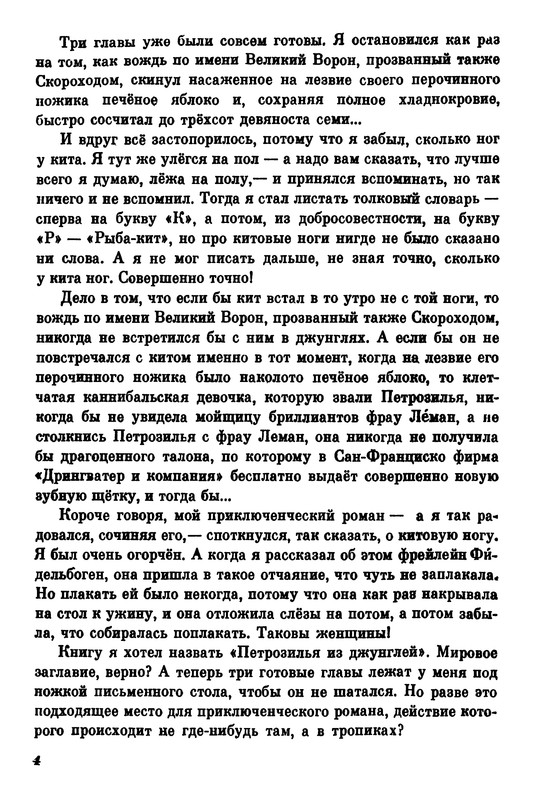 Три главы уже были совсем готовы. Я остановился как раз на том, как вождь по имени Великий Ворон, прозванный также Скороходом, скинул насаженное на лезвие своего перочинного ножика печёное яблоко и, сохраняя полное хладнокровие, быстро сосчитал до трёхсот девяноста семи...

И вдруг всё застопорилось, потому что я забыл, сколько ног у кита. Я тут же улёгся на пол — а надо вам сказать, что лучше всего я думаю, лёжа на полу,— и принялся вспоминать, но так ничего и не вспомнил. Тогда я стал листать толковый словарь — сперва на букву «К», а потом, из добросовестности, на букву «Р» — «Рыба-кит», но про китовые ноги нигде не было сказано ни слова. А я не мог писать дальше, не зная точно, сколько у кита ног. Совершенно точно!

Дело в том, что если бы кит встал в то утро не с той ноги, то вождь по имени Великий Ворон, прозванный также Скороходом, никогда не встретился бы с ним в джунглях. А если бы он не повстречался с китом именно в тот момент, когда на лезвие его перочинного ножика было наколото печёное яблоко, то клетчатая каннибальская девочка, которую звали Петрозилья, никогда бы не увидела мойщицу бриллиантов фрау Ле́ман, а не столкнись Петрозилья с фрау Леман, она никогда не получила бы драгоценного талона, по которому в Сан-Франциско фирма «Дрингватер и компания» бесплатно выдаёт совершенно новую зубную щётку, и тогда бы...

Короче говоря, мой приключенческий роман — а я так радовался, сочиняя его,— споткнулся, так сказать, о китовую ногу. Я был очень огорчён. А когда я рассказал об этом фрейлейн Фидельбоген, она пришла в такое отчаяние, что чуть не заплакала. Но плакать ей было некогда, потому что она как раз накрывала на стол к ужину, и она отложила слёзы на потом, а потом забыла, что собиралась поплакать. Таковы женщины!

Книгу я хотел назвать «Петрозилья из джунглей». Мировое заглавие, верно? А теперь три готовые главы лежат у меня под ножкой письменного стола, чтобы он не шатался. Но разве это подходящее место для приключенческого романа, действие которого происходит не где-нибудь там, а в тропиках?

4